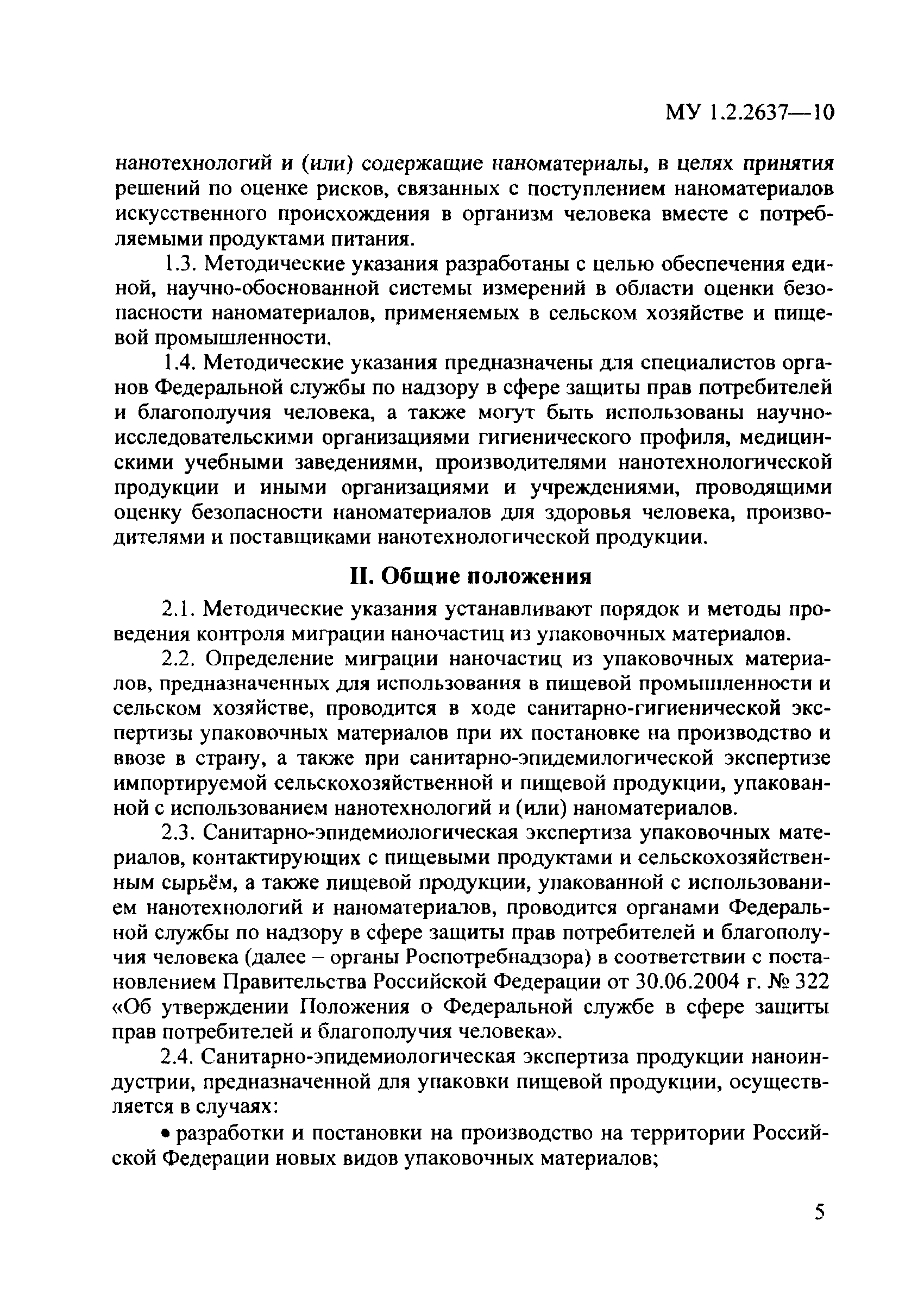 МУ 1.2.2637—10

нанотехнологий и (или) содержащие наноматериалы, в целях принятия решений по оценке рисков, связанных с поступлением наноматериалов искусственного происхождения в организм человека вместе с потребляемыми продуктами питания.

1.3. Методические указания разработаны с целью обеспечения единой, научно-обоснованной системы измерений в области оценки безопасности наноматериалов, применяемых в сельском хозяйстве и пищевой промышленности.

1.4. Методические указания предназначены для специалистов органов Федеральной службы по надзору в сфере защиты прав потребителей и благополучия человека, а также могут быть использованы научно-исследовательскими организациями гигиенического профиля, медицинскими учебными заведениями, производителями нанотехнологической продукции и иными организациями и учреждениями, проводящими оценку безопасности наноматериалов для здоровья человека, производителями и поставщиками нанотехнологической продукции.

II. Общие положения

2.1. Методические указания устанавливают порядок и методы проведения контроля миграции наночастиц из упаковочных материалов.

2.2. Определение миграции наночастиц из упаковочных материалов, предназначенных для использования в пищевой промышленности и сельском хозяйстве, проводится в ходе санитарно-гигиенической экспертизы упаковочных материалов при их постановке на производство и ввозе в страну, а также при санитарно-эпидемилогической экспертизе импортируемой сельскохозяйственной и пищевой продукции, упакованной с использованием нанотехнологий и (или) наноматериалов.

2.3. Санитарно-эпидемиологическая экспертиза упаковочных материалов, контактирующих с пищевыми продуктами и сельскохозяйственным сырьём, а также пищевой продукции, упакованной с использованием нанотехнологий и наноматериалов, проводится органами Федеральной службы по надзору в сфере защиты прав потребителей и благополучия человека (далее – органы Роспотребнадзора) в соответствии с постановлением Правительства Российской Федерации от 30.06.2004 г. № 322 «Об утверждении Положения о Федеральной службе в сфере защиты прав потребителей и благополучия человека».

2.4. Санитарно-эпидемиологическая экспертиза продукции наноиндустрии, предназначенной для упаковки пищевой продукции, осуществляется в случаях:

• разработки и постановки на производство на территории Российской Федерации новых видов упаковочных материалов;

5